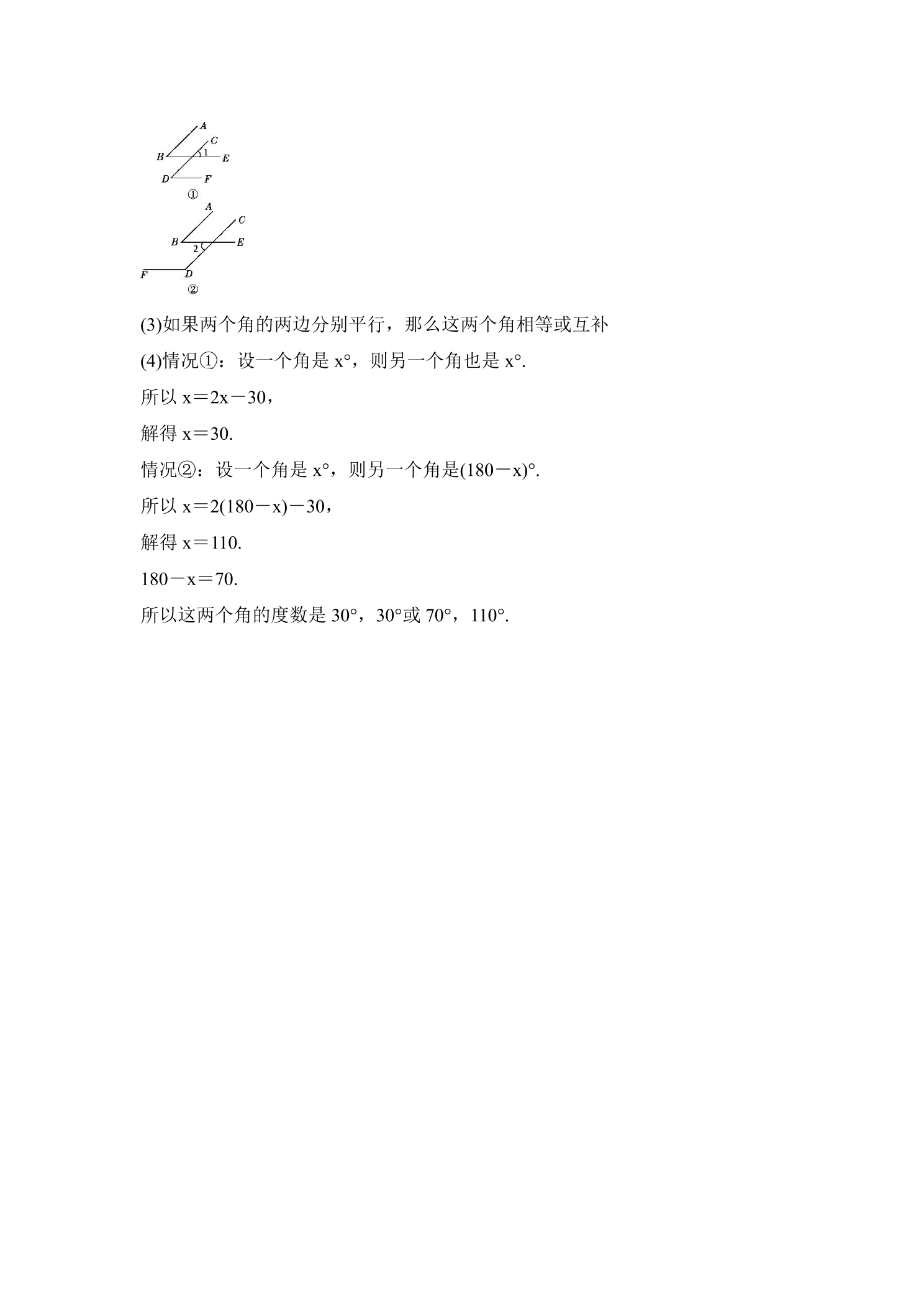 A
C
B
1
E
D
F
①

A
C
B
2
E
F
D
②

(3)如果两个角的两边分别平行，那么这两个角相等或互补

(4)情况①：设一个角是x°，则另一个角也是x°.

所以$x=2x-30$，

解得$x=30$.

情况②：设一个角是x°，则另一个角是(180－x)°.

所以$x=2(180-x)-30$，

解得$x=110$.

$180-x=70$.

所以这两个角的度数是30°，30°或70°，110°.